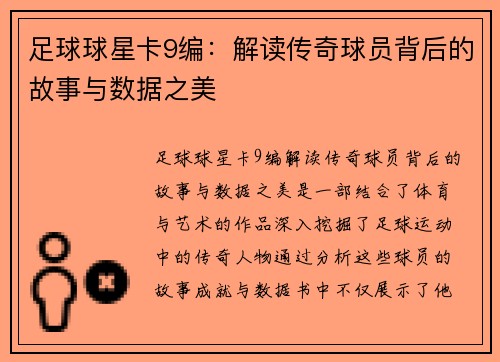 足球球星卡9编：解读传奇球员背后的故事与数据之美

足球球星卡9编解读传奇球员背后的故事与数据之美是一部结合了体育与艺术的作品深入挖掘了足球运动中的传奇人物通过分析这些球员的故事成就与数据书中不仅展示了他